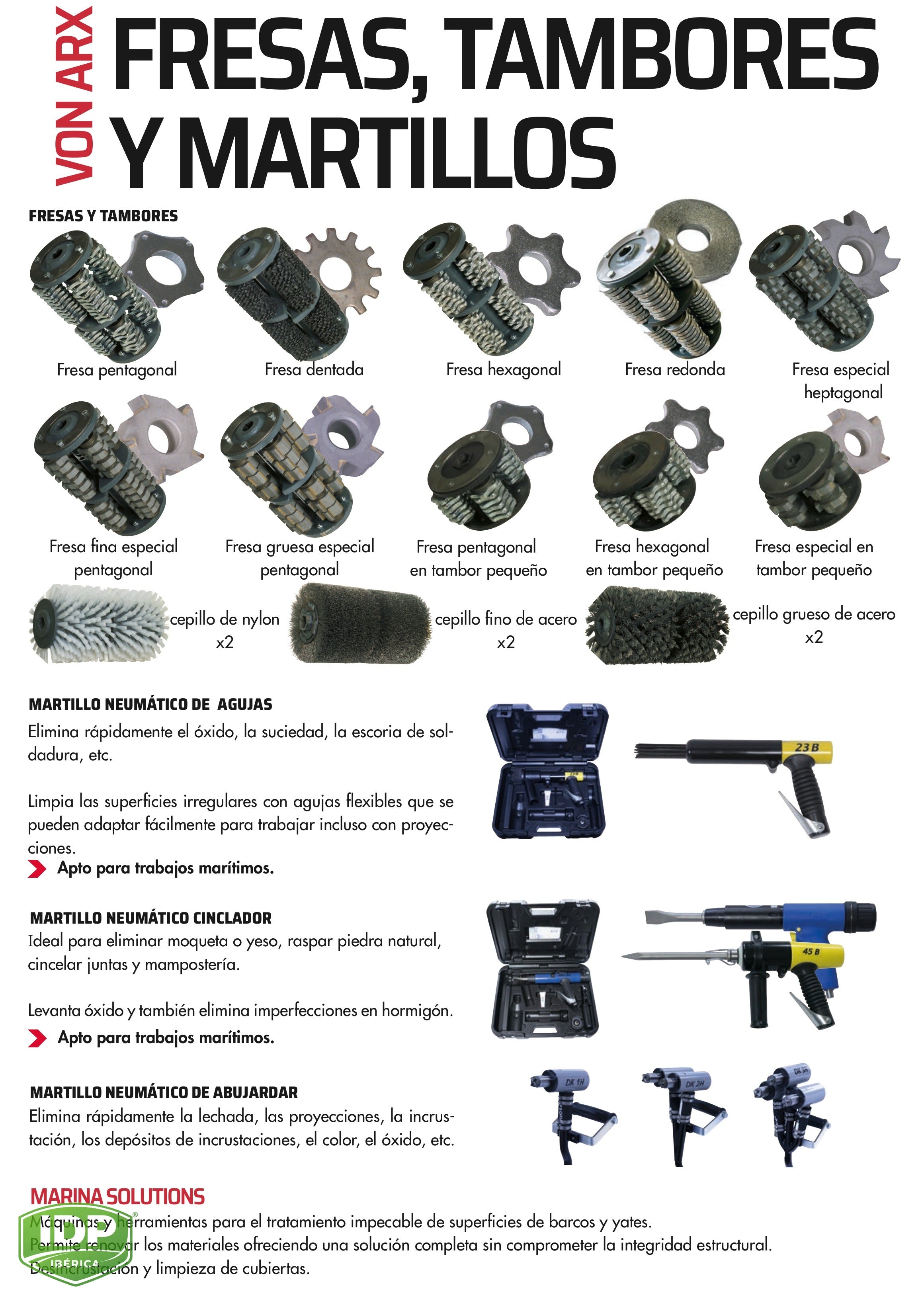 VON ARX

FRESAS, TAMBORES Y MARTILLOS

FRESAS Y TAMBORES

Fresa pentagonal

Fresa dentada

Fresa hexagonal

Fresa redonda

Fresa especial heptagonal

Fresa fina especial pentagonal

Fresa gruesa especial pentagonal

Fresa pentagonal en tambor pequeño

Fresa hexagonal en tambor pequeño

Fresa especial en tambor pequeño

cepillo de nylon x2

cepillo fino de acero x2

cepillo grueso de acero x2

MARTILLO NEUMÁTICO DE AGUJAS
Elimina rápidamente el óxido, la suciedad, la escoria de soldadura, etc.

Limpia las superficies irregulares con agujas flexibles que se pueden adaptar fácilmente para trabajar incluso con proyecciones.

Apto para trabajos marítimos.

23 B

MARTILLO NEUMÁTICO CINCLADOR
Ideal para eliminar moqueta o yeso, raspar piedra natural, cincelar juntas y mampostería.

Levanta óxido y también elimina imperfecciones en hormigón.

Apto para trabajos marítimos.

45 B

MARTILLO NEUMÁTICO DE ABUJARDAR
Elimina rápidamente la lechada, las proyecciones, la incrustación, los depósitos de incrustaciones, el color, el óxido, etc.

DK 1H

DK 2H

DK 3H

MARINA SOLUTIONS
Máquinas y herramientas para el tratamiento impecable de superficies de barcos y yates.
Permite renovar los materiales ofreciendo una solución completa sin comprometer la integridad estructural.
Desincrustación y limpieza de cubiertas.

IDP IBÉRICA